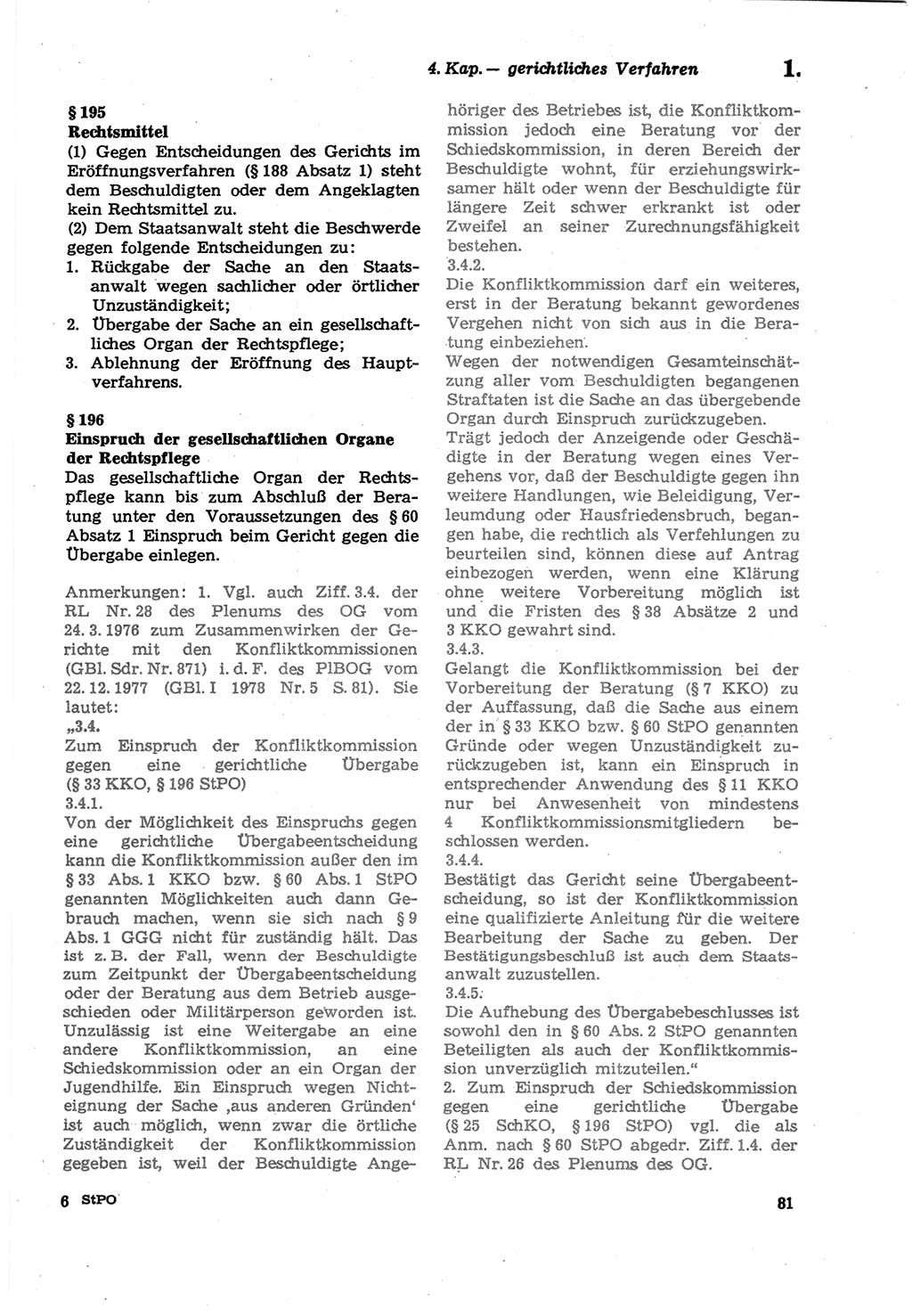 4. Kap. — gerichtliches Verfahren 1.

§ 195
Rechtsmittel
(1) Gegen Entscheidungen des Gerichts im Eröffnungsverfahren (§ 188 Absatz 1) steht dem Beschuldigten oder dem Angeklagten kein Rechtsmittel zu.
(2) Dem Staatsanwalt steht die Beschwerde gegen folgende Entscheidungen zu:
1. Rückgabe der Sache an den Staatsanwalt wegen sachlicher oder örtlicher Unzuständigkeit;
2. Übergabe der Sache an ein gesellschaftliches Organ der Rechtspflege;
3. Ablehnung der Eröffnung des Hauptverfahrens.

§ 196
Einspruch der gesellschaftlichen Organe der Rechtspflege
Das gesellschaftliche Organ der Rechtspflege kann bis zum Abschluß der Beratung unter den Voraussetzungen des § 60 Absatz 1 Einspruch beim Gericht gegen die Übergabe einlegen.

Anmerkungen: 1. Vgl. auch Ziff. 3.4. der RL Nr. 28 des Plenums des OG vom 24. 3. 1976 zum Zusammenwirken der Gerichte mit den Konfliktkommissionen (GBl. Sdr. Nr. 871) i. d. F. des PlBOG vom 22. 12. 1977 (GBl. I 1978 Nr. 5 S. 81). Sie lautet:
„3.4.
Zum Einspruch der Konfliktkommission gegen eine gerichtliche Übergabe (§ 33 KKO, § 196 StPO)
3.4.1.
Von der Möglichkeit des Einspruchs gegen eine gerichtliche Übergabeentscheidung kann die Konfliktkommission außer den im § 33 Abs. 1 KKO bzw. § 60 Abs. 1 StPO genannten Möglichkeiten auch dann Gebrauch machen, wenn sie sich nach § 9 Abs. 1 GGG nicht für zuständig hält. Das ist z. B. der Fall, wenn der Beschuldigte zum Zeitpunkt der Übergabeentscheidung oder der Beratung aus dem Betrieb ausgeschieden oder Militärperson geworden ist. Unzulässig ist eine Weitergabe an eine andere Konfliktkommission, an eine Schiedskommission oder an ein Organ der Jugendhilfe. Ein Einspruch wegen Nichteignung der Sache ‚aus anderen Gründen‘ ist auch möglich, wenn zwar die örtliche Zuständigkeit der Konfliktkommission gegeben ist, weil der Beschuldigte Angehöriger des Betriebes ist, die Konfliktkommission jedoch eine Beratung vor der Schiedskommission, in deren Bereich der Beschuldigte wohnt, für erziehungswirksamer hält oder wenn der Beschuldigte für längere Zeit schwer erkrankt ist oder Zweifel an seiner Zurechnungsfähigkeit bestehen.
3.4.2.
Die Konfliktkommission darf ein weiteres, erst in der Beratung bekannt gewordenes Vergehen nicht von sich aus in die Beratung einbeziehen.
Wegen der notwendigen Gesamteinschätzung aller vom Beschuldigten begangenen Straftaten ist die Sache an das übergebende Organ durch Einspruch zurückzugeben.
Trägt jedoch der Anzeigende oder Geschädigte in der Beratung wegen eines Vergehens vor, daß der Beschuldigte gegen ihn weitere Handlungen, wie Beleidigung, Verleumdung oder Hausfriedensbruch, begangen habe, die rechtlich als Verfehlungen zu beurteilen sind, können diese auf Antrag einbezogen werden, wenn eine Klärung ohne weitere Vorbereitung möglich ist und die Fristen des § 38 Absätze 2 und 3 KKO gewahrt sind.
3.4.3.
Gelangt die Konfliktkommission bei der Vorbereitung der Beratung (§ 7 KKO) zu der Auffassung, daß die Sache aus einem der in § 33 KKO bzw. § 60 StPO genannten Gründe oder wegen Unzuständigkeit zurückzugeben ist, kann ein Einspruch in entsprechender Anwendung des § 11 KKO nur bei Anwesenheit von mindestens 4 Konfliktkommissionsmitgliedern beschlossen werden.
3.4.4.
Bestätigt das Gericht seine Übergabeentscheidung, so ist der Konfliktkommission eine qualifizierte Anleitung für die weitere Bearbeitung der Sache zu geben. Der Bestätigungsbeschluß ist auch dem Staatsanwalt zuzustellen.
3.4.5.
Die Aufhebung des Übergabebeschlusses ist sowohl den in § 60 Abs. 2 StPO genannten Beteiligten als auch der Konfliktkommission unverzüglich mitzuteilen.“
2. Zum Einspruch der Schiedskommission gegen eine gerichtliche Übergabe (§ 25 SchKO, § 196 StPO) vgl. die als Anm. nach § 60 StPO abgedr. Ziff. 1.4. der RL Nr. 26 des Plenums des OG.

6 StPO 81